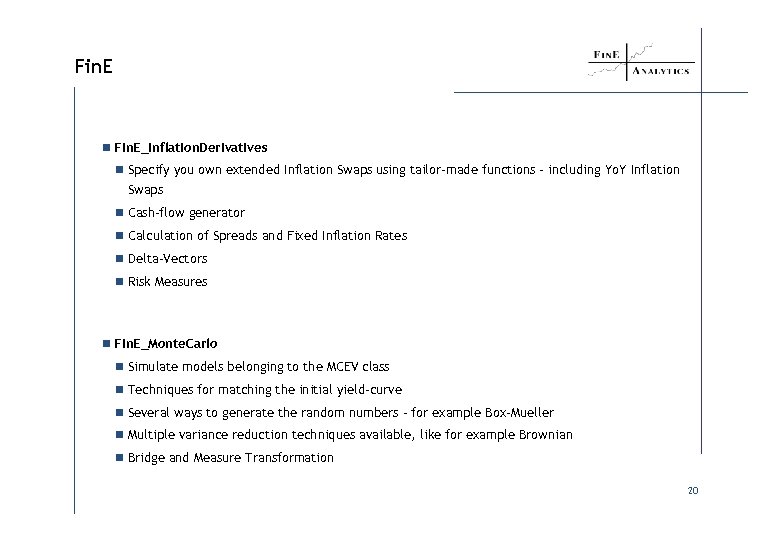 FinE

FINE ANALYTICS

FinE_InflationDerivatives

Specify you own extended Inflation Swaps using tailor-made functions - including YoY Inflation Swaps

Cash-flow generator

Calculation of Spreads and Fixed Inflation Rates

Delta-Vectors

Risk Measures

FinE_MonteCarlo

Simulate models belonging to the MCEV class

Techniques for matching the initial yield-curve

Several ways to generate the random numbers - for example Box-Mueller

Multiple variance reduction techniques available, like for example Brownian

Bridge and Measure Transformation

20